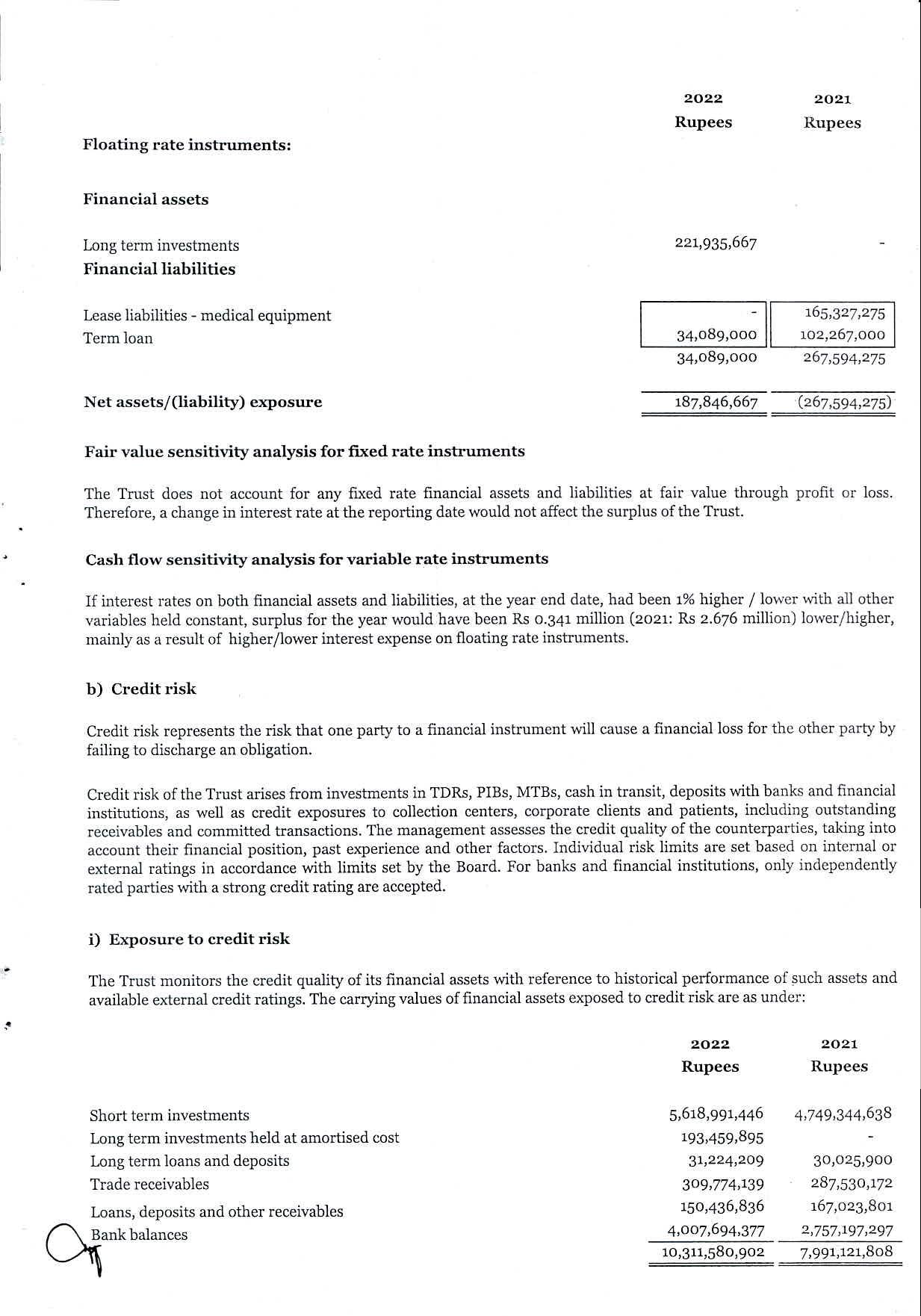 | | 2022 Rupees | 2021 Rupees |
|---|---|---|
| **Floating rate instruments:** | | |
| **Financial assets** | | |
| Long term investments | 221,935,667 | - |
| **Financial liabilities** | | |
| Lease liabilities - medical equipment | - | 165,327,275 |
| Term loan | 34,089,000 | 102,267,000 |
| | 34,089,000 | 267,594,275 |
| **Net assets/(liability) exposure** | 187,846,667 | (267,594,275) |

**Fair value sensitivity analysis for fixed rate instruments**

The Trust does not account for any fixed rate financial assets and liabilities at fair value through profit or loss. Therefore, a change in interest rate at the reporting date would not affect the surplus of the Trust.

**Cash flow sensitivity analysis for variable rate instruments**

If interest rates on both financial assets and liabilities, at the year end date, had been 1% higher / lower with all other variables held constant, surplus for the year would have been Rs 0.341 million (2021: Rs 2.676 million) lower/higher, mainly as a result of higher/lower interest expense on floating rate instruments.

**b) Credit risk**

Credit risk represents the risk that one party to a financial instrument will cause a financial loss for the other party by failing to discharge an obligation.

Credit risk of the Trust arises from investments in TDRs, PIBs, MTBs, cash in transit, deposits with banks and financial institutions, as well as credit exposures to collection centers, corporate clients and patients, including outstanding receivables and committed transactions. The management assesses the credit quality of the counterparties, taking into account their financial position, past experience and other factors. Individual risk limits are set based on internal or external ratings in accordance with limits set by the Board. For banks and financial institutions, only independently rated parties with a strong credit rating are accepted.

**i) Exposure to credit risk**

The Trust monitors the credit quality of its financial assets with reference to historical performance of such assets and available external credit ratings. The carrying values of financial assets exposed to credit risk are as under:

| | 2022 Rupees | 2021 Rupees |
|---|---|---|
| Short term investments | 5,618,991,446 | 4,749,344,638 |
| Long term investments held at amortised cost | 193,459,895 | - |
| Long term loans and deposits | 31,224,209 | 30,025,900 |
| Trade receivables | 309,774,139 | 287,530,172 |
| Loans, deposits and other receivables | 150,436,836 | 167,023,801 |
| Bank balances | 4,007,694,377 | 2,757,197,297 |
| | 10,311,580,902 | 7,991,121,808 |